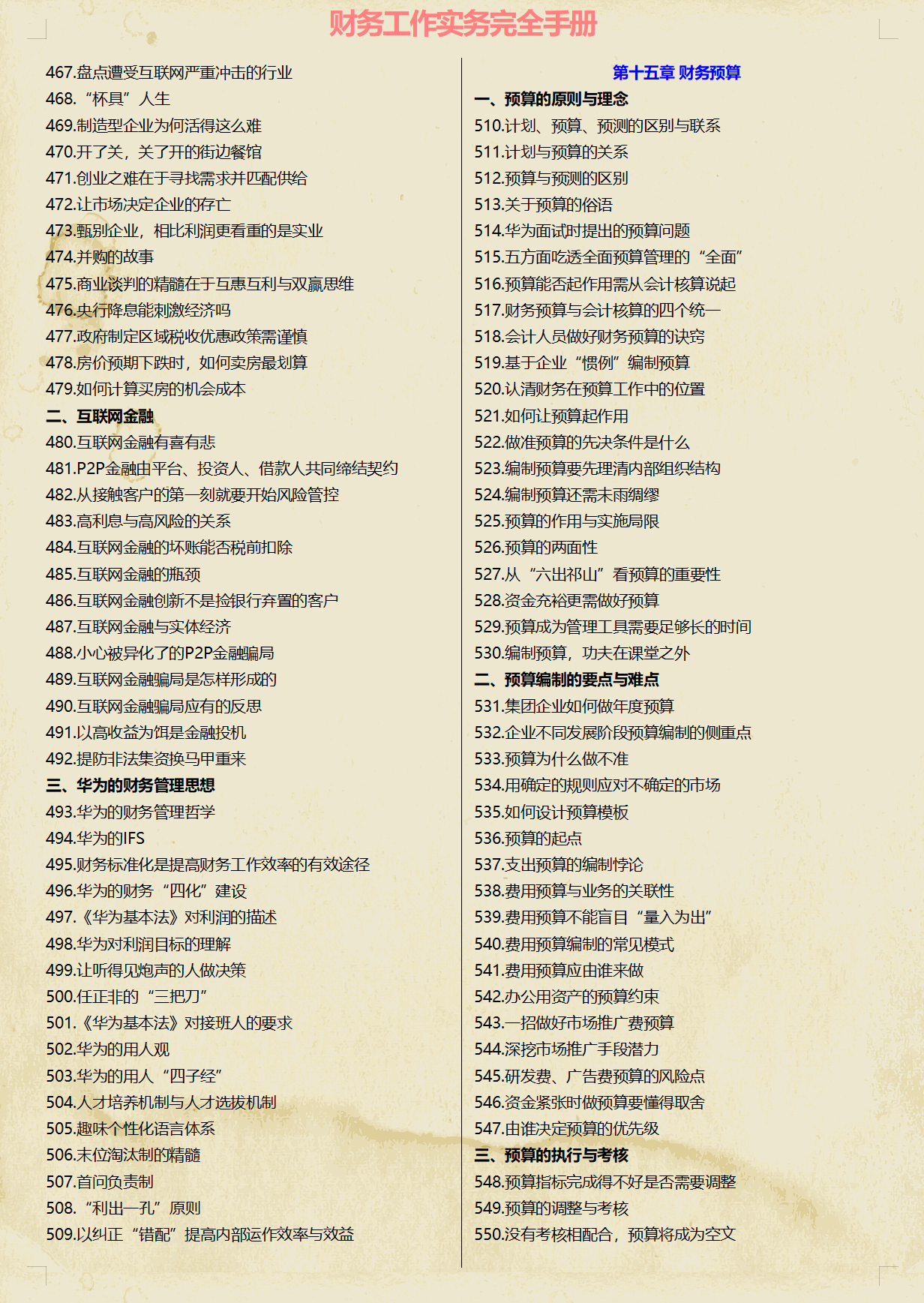 财务工作实务完全手册

467.盘点遭受互联网严重冲击的行业
468.“杯具”人生
469.制造型企业为何活得这么难
470.开了关，关了开的街边餐馆
471.创业之难在于寻找需求并匹配供给
472.让市场决定企业的存亡
473.甄别企业，相比利润更看重的是实业
474.并购的故事
475.商业谈判的精髓在于互惠互利与双赢思维
476.央行降息能刺激经济吗
477.政府制定区域税收优惠政策需谨慎
478.房价预期下跌时，如何卖房最划算
479.如何计算买房的机会成本
二、互联网金融
480.互联网金融有喜有悲
481.P2P金融由平台、投资人、借款人共同缔结契约
482.从接触客户的第一刻就要开始风险管控
483.高利息与高风险的关系
484.互联网金融的坏账能否税前扣除
485.互联网金融的瓶颈
486.互联网金融创新不是捡银行弃置的客户
487.互联网金融与实体经济
488.小心被异化了的P2P金融骗局
489.互联网金融骗局是怎样形成的
490.互联网金融骗局应有的反思
491.以高收益为饵是金融投机
492.提防非法集资换马甲重来
三、华为的财务管理思想
493.华为的财务管理哲学
494.华为的IFS
495.财务标准化是提高财务工作效率的有效途径
496.华为的财务“四化”建设
497.《华为基本法》对利润的描述
498.华为对利润目标的理解
499.让听得见炮声的人做决策
500.任正非的“三把刀”
501.《华为基本法》对接班人的要求
502.华为的用人观
503.华为的用人“四子经”
504.人才培养机制与人才选拔机制
505.趣味个性化语言体系
506.末位淘汰制的精髓
507.首问负责制
508.“利出一孔”原则
509.以纠正“错配”提高内部运作效率与效益

第十五章 财务预算
一、预算的原则与理念
510.计划、预算、预测的区别与联系
511.计划与预算的关系
512.预算与预测的区别
513.关于预算的俗语
514.华为面试时提出的预算问题
515.五方面吃透全面预算管理的“全面”
516.预算能否起作用需从会计核算说起
517.财务预算与会计核算的四个统一
518.会计人员做好财务预算的诀窍
519.基于企业“惯例”编制预算
520.认清财务在预算工作中的位置
521.如何让预算起作用
522.做准预算的先决条件是什么
523.编制预算要先理清内部组织结构
524.编制预算还需未雨绸缪
525.预算的作用与实施局限
526.预算的两面性
527.从“六出祁山”看预算的重要性
528.资金充裕更需做好预算
529.预算成为管理工具需要足够长的时间
530.编制预算，功夫在课堂之外
二、预算编制的要点与难点
531.集团企业如何做年度预算
532.企业不同发展阶段预算编制的侧重点
533.预算为什么做不准
534.用确定的规则应对不确定的市场
535.如何设计预算模板
536.预算的起点
537.支出预算的编制悖论
538.费用预算与业务的关联性
539.费用预算不能盲目“量入为出”
540.费用预算编制的常见模式
541.费用预算应由谁来做
542.办公用资产的预算约束
543.一招做好市场推广费预算
544.深挖市场推广手段潜力
545.研发费、广告费预算的风险点
546.资金紧张时做预算要懂得取舍
547.由谁决定预算的优先级
三、预算的执行与考核
548.预算指标完成得不好是否需要调整
549.预算的调整与考核
550.没有考核相配合，预算将成为空文